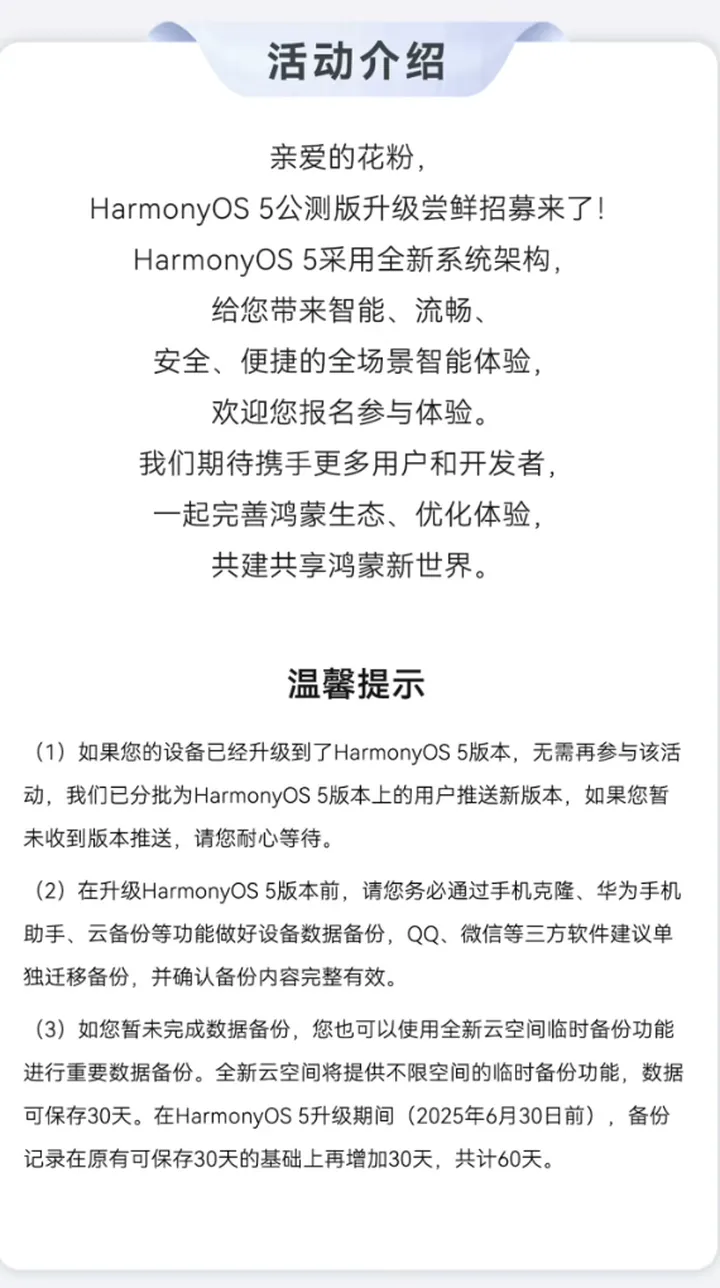 活动介绍

亲爱的花粉，
HarmonyOS 5公测版升级尝鲜招募来了！
HarmonyOS 5采用全新系统架构，
给您带来智能、流畅、
安全、便捷的全场景智能体验，
欢迎您报名参与体验。
我们期待携手更多用户和开发者，
一起完善鸿蒙生态、优化体验，
共建共享鸿蒙新世界。

温馨提示

（1）如果您的设备已经升级到了HarmonyOS 5版本，无需再参与该活动，我们已分批为HarmonyOS 5版本上的用户推送新版本，如果您暂未收到版本推送，请您耐心等待。

（2）在升级HarmonyOS 5版本前，请您务必通过手机克隆、华为手机助手、云备份等功能做好设备数据备份，QQ、微信等三方软件建议单独迁移备份，并确认备份内容完整有效。

（3）如您暂未完成数据备份，您也可以使用全新云空间临时备份功能进行重要数据备份。全新云空间将提供不限空间的临时备份功能，数据可保存30天。在HarmonyOS 5升级期间（2025年6月30日前），备份记录在原有可保存30天的基础上再增加30天，共计60天。